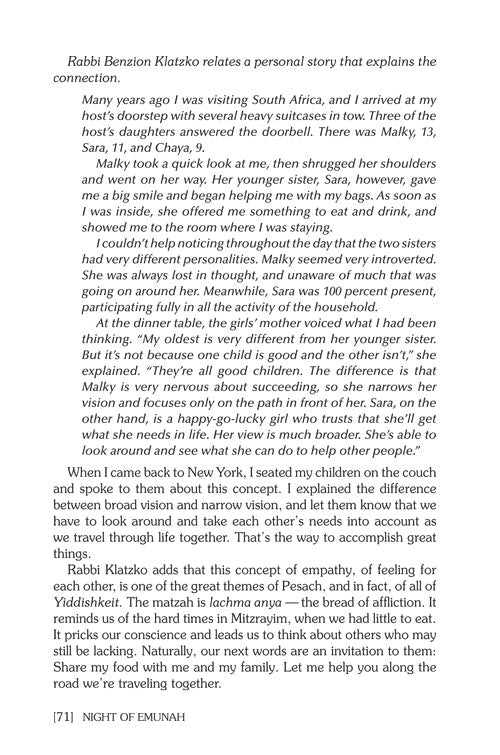 Rabbi Benzion Klatzko relates a personal story that explains the connection.

Many years ago I was visiting South Africa, and I arrived at my host's doorstep with several heavy suitcases in tow. Three of the host's daughters answered the doorbell. There was Malky, 13, Sara, 11, and Chaya, 9.

Malky took a quick look at me, then shrugged her shoulders and went on her way. Her younger sister, Sara, however, gave me a big smile and began helping me with my bags. As soon as I was inside, she offered me something to eat and drink, and showed me to the room where I was staying.

I couldn't help noticing throughout the day that the two sisters had very different personalities. Malky seemed very introverted. She was always lost in thought, and unaware of much that was going on around her. Meanwhile, Sara was 100 percent present, participating fully in all the activity of the household.

At the dinner table, the girls' mother voiced what I had been thinking. "My oldest is very different from her younger sister. But it's not because one child is good and the other isn't," she explained. "They're all good children. The difference is that Malky is very nervous about succeeding, so she narrows her vision and focuses only on the path in front of her. Sara, on the other hand, is a happy-go-lucky girl who trusts that she'll get what she needs in life. Her view is much broader. She's able to look around and see what she can do to help other people."

When I came back to New York, I seated my children on the couch and spoke to them about this concept. I explained the difference between broad vision and narrow vision, and let them know that we have to look around and take each other's needs into account as we travel through life together. That's the way to accomplish great things.

Rabbi Klatzko adds that this concept of empathy, of feeling for each other, is one of the great themes of Pesach, and in fact, of all of Yiddishkeit. The matzah is lachma anya — the bread of affliction. It reminds us of the hard times in Mitzrayim, when we had little to eat. It pricks our conscience and leads us to think about others who may still be lacking. Naturally, our next words are an invitation to them: Share my food with me and my family. Let me help you along the road we're traveling together.

[71] NIGHT OF EMUNAH